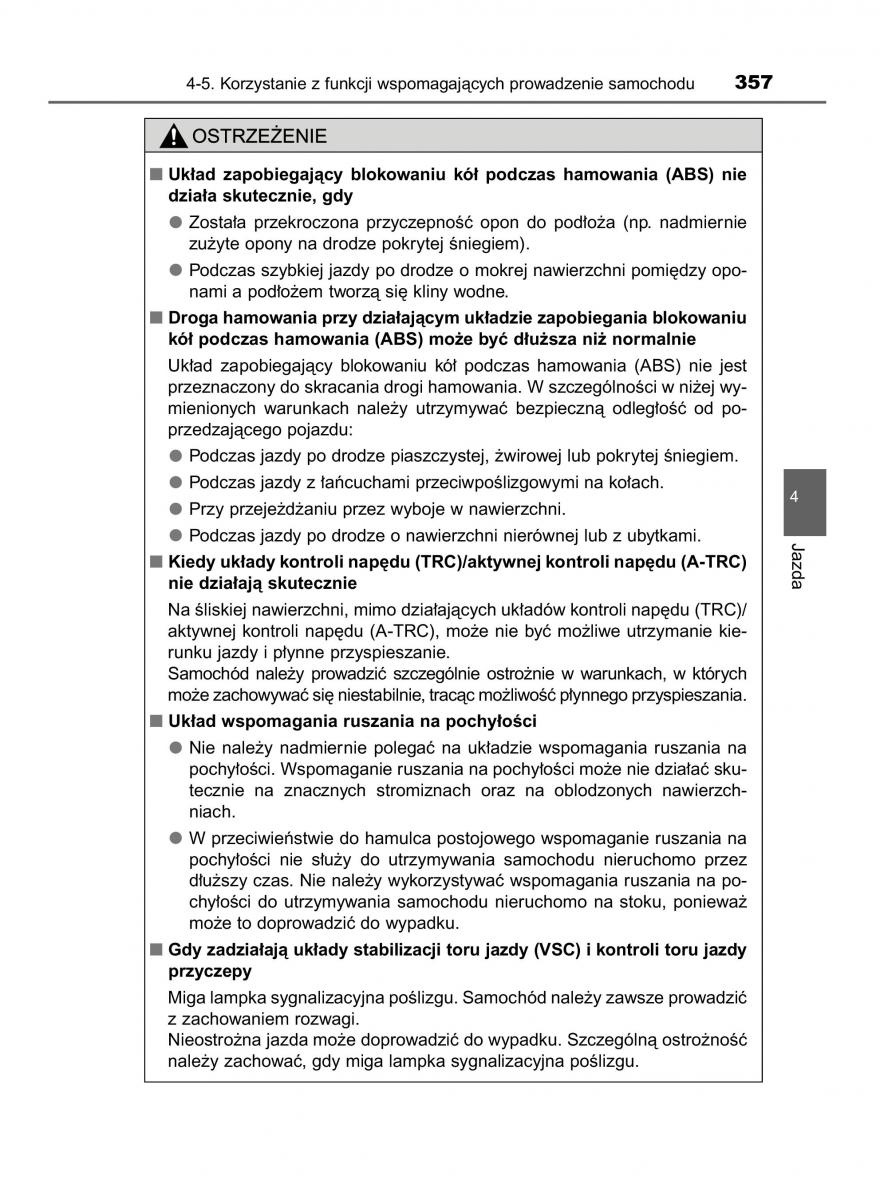 4-5. Korzystanie z funkcji wspomagających prowadzenie samochodu 357

OSTRZEŻENIE

■ Układ zapobiegający blokowaniu kół podczas hamowania (ABS) nie działa skutecznie, gdy

● Została przekroczona przyczepność opon do podłoża (np. nadmiernie zużyte opony na drodze pokrytej śniegiem).

● Podczas szybkiej jazdy po drodze o mokrej nawierzchni pomiędzy oponami a podłożem tworzą się kliny wodne.

■ Droga hamowania przy działającym układzie zapobiegania blokowaniu kół podczas hamowania (ABS) może być dłuższa niż normalnie

Układ zapobiegający blokowaniu kół podczas hamowania (ABS) nie jest przeznaczony do skracania drogi hamowania. W szczególności w niżej wymienionych warunkach należy utrzymywać bezpieczną odległość od poprzedzającego pojazdu:

● Podczas jazdy po drodze piaszczystej, żwirowej lub pokrytej śniegiem.

● Podczas jazdy z łańcuchami przeciwpoślizgowymi na kołach.

● Przy przejeżdżaniu przez wyboje w nawierzchni.

● Podczas jazdy po drodze o nawierzchni nierównej lub z ubytkami.

■ Kiedy układy kontroli napędu (TRC)/aktywnej kontroli napędu (A-TRC) nie działają skutecznie

Na śliskiej nawierzchni, mimo działających układów kontroli napędu (TRC)/ aktywnej kontroli napędu (A-TRC), może nie być możliwe utrzymanie kierunku jazdy i płynne przyspieszanie.
Samochód należy prowadzić szczególnie ostrożnie w warunkach, w których może zachowywać się niestabilnie, tracąc możliwość płynnego przyspieszania.

■ Układ wspomagania ruszania na pochyłości

● Nie należy nadmiernie polegać na układzie wspomagania ruszania na pochyłości. Wspomaganie ruszania na pochyłości może nie działać skutecznie na znacznych stromiznach oraz na oblodzonych nawierzchniach.

● W przeciwieństwie do hamulca postojowego wspomaganie ruszania na pochyłości nie służy do utrzymywania samochodu nieruchomo przez dłuższy czas. Nie należy wykorzystywać wspomagania ruszania na pochyłości do utrzymywania samochodu nieruchomo na stoku, ponieważ może to doprowadzić do wypadku.

■ Gdy zadziałają układy stabilizacji toru jazdy (VSC) i kontroli toru jazdy przyczepy

Miga lampka sygnalizacyjna poślizgu. Samochód należy zawsze prowadzić z zachowaniem rozwagi.
Nieostrożna jazda może doprowadzić do wypadku. Szczególną ostrożność należy zachować, gdy miga lampka sygnalizacyjna poślizgu.

4

Jazda